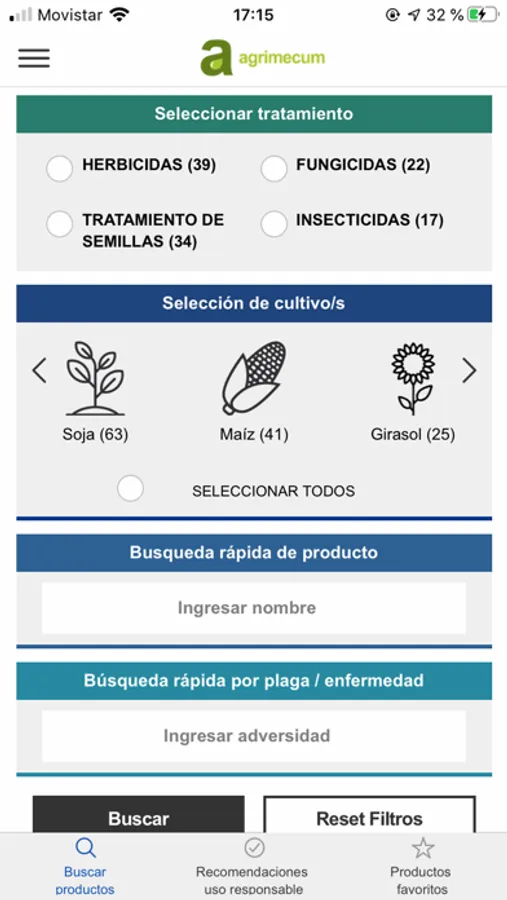 Movistar 17:15 32 %

a agrimecum

Seleccionar tratamiento

HERBICIDAS (39)
FUNGICIDAS (22)
TRATAMIENTO DE SEMILLAS (34)
INSECTICIDAS (17)

Selección de cultivo/s

Soja (63)
Maíz (41)
Girasol (25)

SELECCIONAR TODOS

Busqueda rápida de producto

Ingresar nombre

Búsqueda rápida por plaga / enfermedad

Ingresar adversidad

Buscar
Reset Filtros

Buscar productos
Recomendaciones uso responsable
Productos favoritos